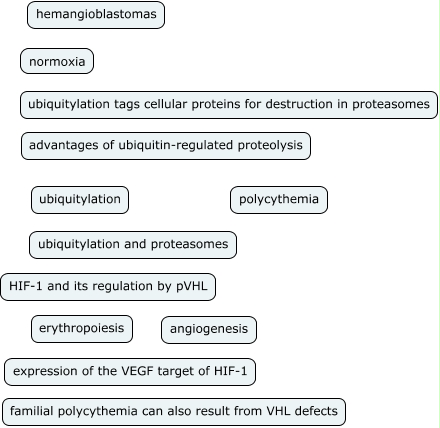 hemangioblastomas

normoxia

ubiquitylation tags cellular proteins for destruction in proteasomes

advantages of ubiquitin-regulated proteolysis

ubiquitylation

polycythemia

ubiquitylation and proteasomes

HIF-1 and its regulation by pVHL

erythropoiesis

angiogenesis

expression of the VEGF target of HIF-1

familial polycythemia can also result from VHL defects